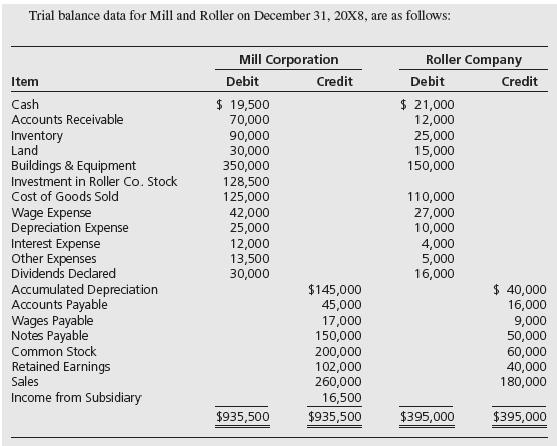 Trial balance data for Mill and Roller on December 31, 20X8, are as follows:

| Item | Mill Corporation Debit | Mill Corporation Credit | Roller Company Debit | Roller Company Credit |
|---|---|---|---|---|
| Cash | \$ 19,500 | | \$ 21,000 | |
| Accounts Receivable | 70,000 | | 12,000 | |
| Inventory | 90,000 | | 25,000 | |
| Land | 30,000 | | 15,000 | |
| Buildings & Equipment | 350,000 | | 150,000 | |
| Investment in Roller Co. Stock | 128,500 | | | |
| Cost of Goods Sold | 125,000 | | 110,000 | |
| Wage Expense | 42,000 | | 27,000 | |
| Depreciation Expense | 25,000 | | 10,000 | |
| Interest Expense | 12,000 | | 4,000 | |
| Other Expenses | 13,500 | | 5,000 | |
| Dividends Declared | 30,000 | | 16,000 | |
| Accumulated Depreciation | | \$145,000 | | \$ 40,000 |
| Accounts Payable | | 45,000 | | 16,000 |
| Wages Payable | | 17,000 | | 9,000 |
| Notes Payable | | 150,000 | | 50,000 |
| Common Stock | | 200,000 | | 60,000 |
| Retained Earnings | | 102,000 | | 40,000 |
| Sales | | 260,000 | | 180,000 |
| Income from Subsidiary | | 16,500 | | |
| | \$935,500 | \$935,500 | \$395,000 | \$395,000 |